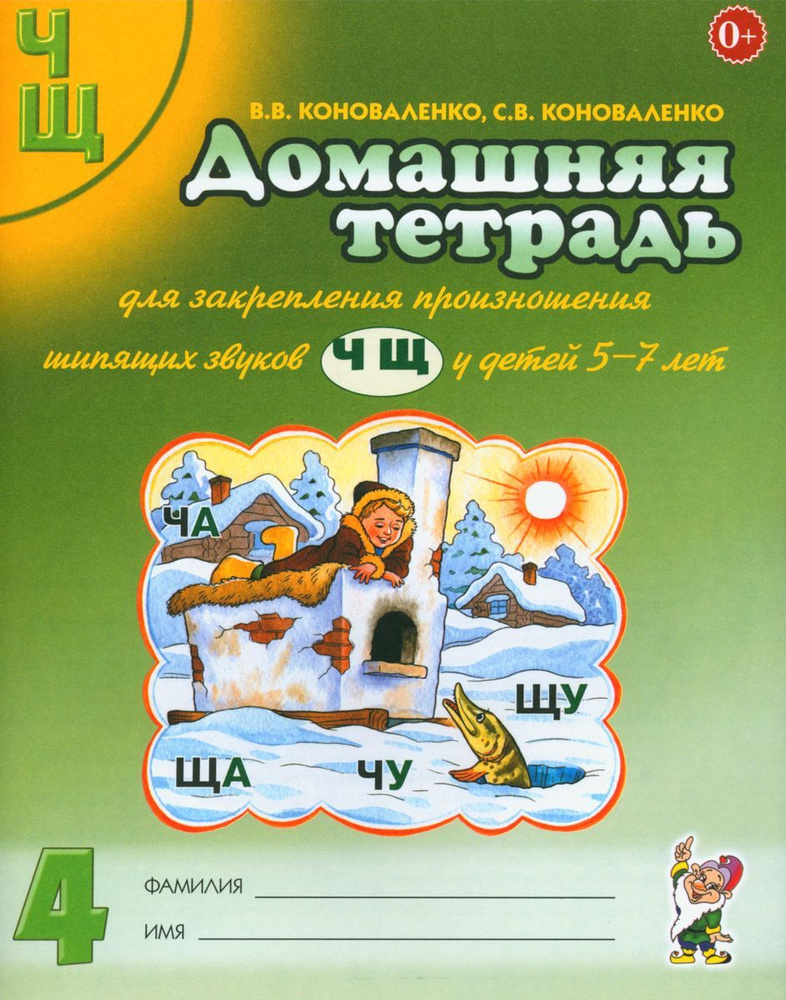 Ч
Щ

0+

В.В. КОНОВАЛЕНКО, С.В. КОНОВАЛЕНКО

Домашняя тетрадь

для закрепления произношения шипящих звуков Ч Щ у детей 5–7 лет

ЧА
ЩУ
ЩА
ЧУ

4

ФАМИЛИЯ

ИМЯ